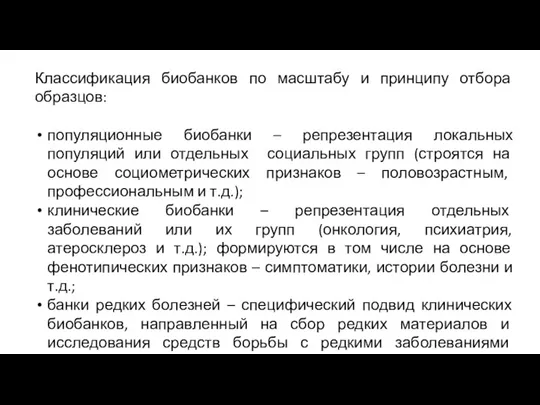 Классификация биобанков по масштабу и принципу отбора образцов:

• популяционные биобанки – репрезентация локальных популяций или отдельных социальных групп (строятся на основе социометрических признаков – половозрастным, профессиональным и т.д.);
• клинические биобанки – репрезентация отдельных заболеваний или их групп (онкология, психиатрия, атеросклероз и т.д.); формируются в том числе на основе фенотипических признаков – симптоматики, истории болезни и т.д.;
• банки редких болезней – специфический подвид клинических биобанков, направленный на сбор редких материалов и исследования средств борьбы с редкими заболеваниями